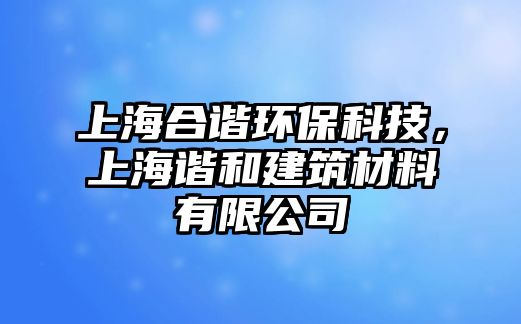 上海合谐环保科技，上海谐和建筑材料有限公司